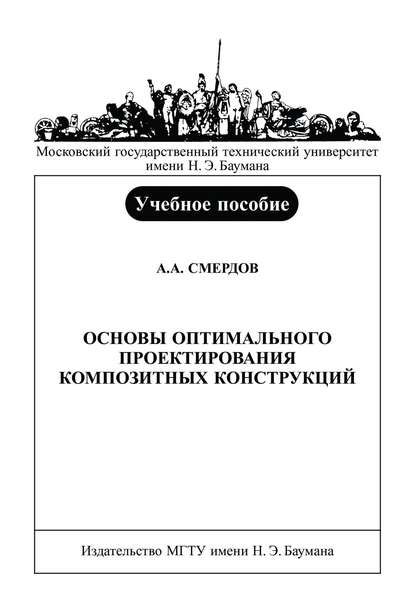 Московский государственный технический университет имени Н. Э. Баумана

Учебное пособие

А.А. СМЕРДОВ

ОСНОВЫ ОПТИМАЛЬНОГО ПРОЕКТИРОВАНИЯ КОМПОЗИТНЫХ КОНСТРУКЦИЙ

Издательство МГТУ имени Н. Э. Баумана